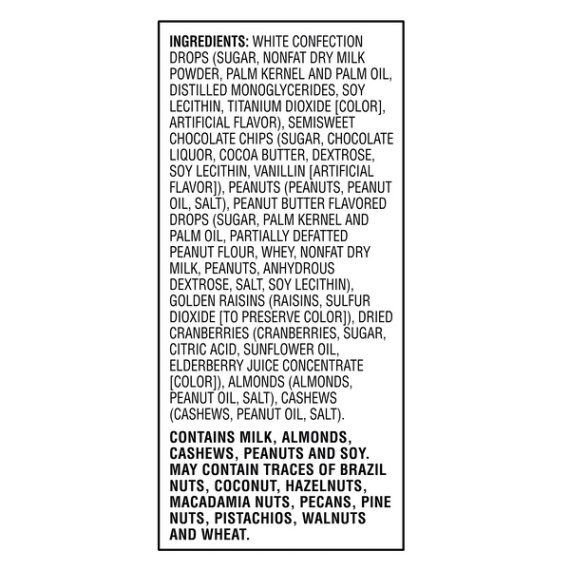 INGREDIENTS: WHITE CONFECTION DROPS (SUGAR, NONFAT DRY MILK POWDER, PALM KERNEL AND PALM OIL, DISTILLED MONOGLYCERIDES, SOY LECITHIN, TITANIUM DIOXIDE [COLOR], ARTIFICIAL FLAVOR), SEMISWEET CHOCOLATE CHIPS (SUGAR, CHOCOLATE LIQUOR, COCOA BUTTER, DEXTROSE, SOY LECITHIN, VANILLIN [ARTIFICIAL FLAVOR]), PEANUTS (PEANUTS, PEANUT OIL, SALT), PEANUT BUTTER FLAVORED DROPS (SUGAR, PALM KERNEL AND PALM OIL, PARTIALLY DEFATTED PEANUT FLOUR, WHEY, NONFAT DRY MILK, PEANUTS, ANHYDROUS DEXTROSE, SALT, SOY LECITHIN), GOLDEN RAISINS (RAISINS, SULFUR DIOXIDE [TO PRESERVE COLOR]), DRIED CRANBERRIES (CRANBERRIES, SUGAR, CITRIC ACID, SUNFLOWER OIL, ELDERBERRY JUICE CONCENTRATE [COLOR]), ALMONDS (ALMONDS, PEANUT OIL, SALT), CASHEWS (CASHEWS, PEANUT OIL, SALT).

CONTAINS MILK, ALMONDS, CASHEWS, PEANUTS AND SOY. MAY CONTAIN TRACES OF BRAZIL NUTS, COCONUT, HAZELNUTS, MACADAMIA NUTS, PECANS, PINE NUTS, PISTACHIOS, WALNUTS AND WHEAT.